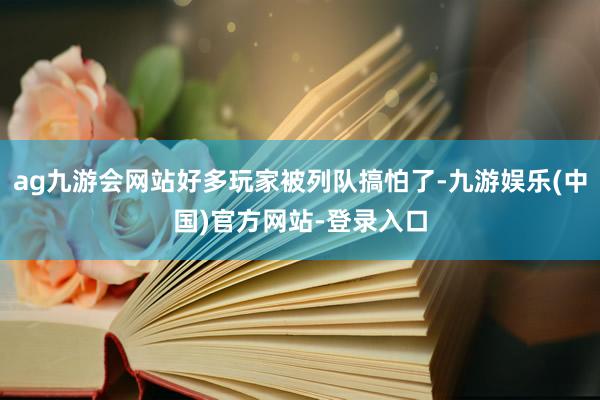 ag九游会网站好多玩家被列队搞怕了-九游娱乐(中国)官方网站-登录入口